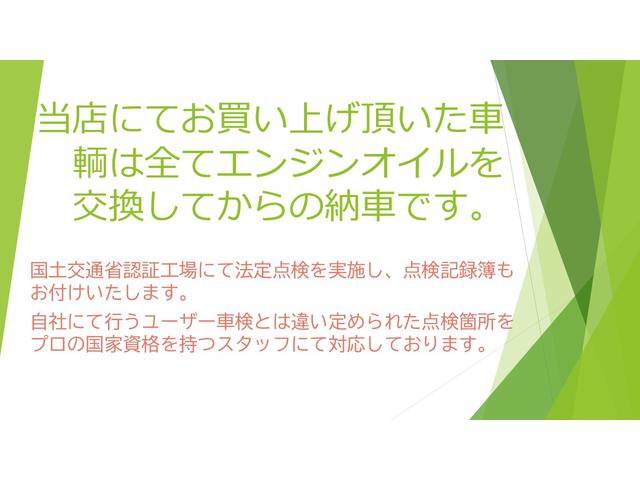 当店にてお買い上げ頂いた車輌は全てエンジンオイルを交換してからの納車です。

国土交通省認証工場にて法定点検を実施し、点検記録簿もお付けいたします。

自社にて行うユーザー車検とは違い定められた点検箇所をプロの国家資格を持つスタッフにて対応しております。